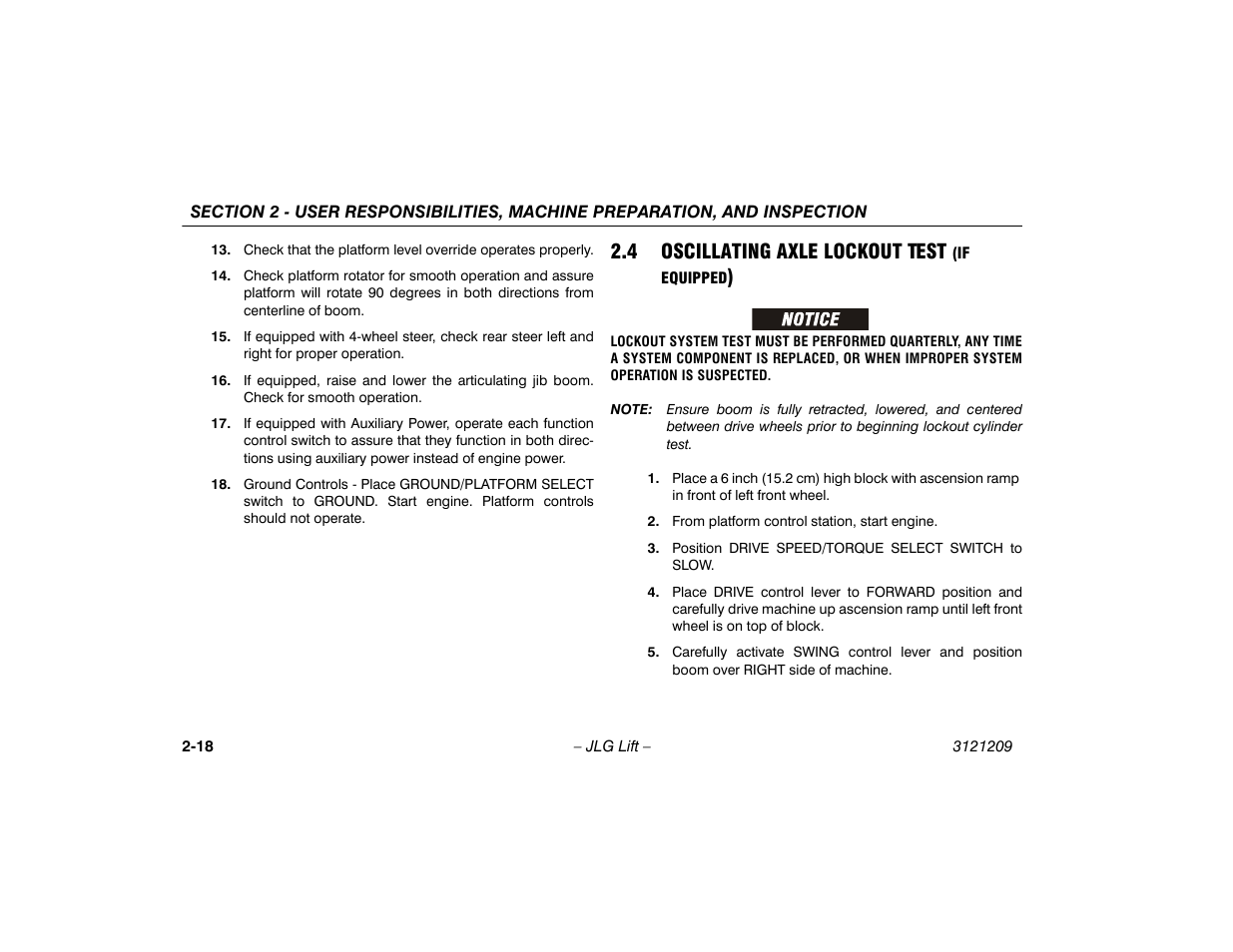 SECTION 2 - USER RESPONSIBILITIES, MACHINE PREPARATION, AND INSPECTION

13. Check that the platform level override operates properly.

14. Check platform rotator for smooth operation and assure platform will rotate 90 degrees in both directions from centerline of boom.

15. If equipped with 4-wheel steer, check rear steer left and right for proper operation.

16. If equipped, raise and lower the articulating jib boom. Check for smooth operation.

17. If equipped with Auxiliary Power, operate each function control switch to assure that they function in both directions using auxiliary power instead of engine power.

18. Ground Controls - Place GROUND/PLATFORM SELECT switch to GROUND. Start engine. Platform controls should not operate.

2.4 OSCILLATING AXLE LOCKOUT TEST (IF EQUIPPED)

NOTICE

LOCKOUT SYSTEM TEST MUST BE PERFORMED QUARTERLY, ANY TIME A SYSTEM COMPONENT IS REPLACED, OR WHEN IMPROPER SYSTEM OPERATION IS SUSPECTED.

NOTE: Ensure boom is fully retracted, lowered, and centered between drive wheels prior to beginning lockout cylinder test.

1. Place a 6 inch (15.2 cm) high block with ascension ramp in front of left front wheel.

2. From platform control station, start engine.

3. Position DRIVE SPEED/TORQUE SELECT SWITCH to SLOW.

4. Place DRIVE control lever to FORWARD position and carefully drive machine up ascension ramp until left front wheel is on top of block.

5. Carefully activate SWING control lever and position boom over RIGHT side of machine.

2-18

– JLG Lift –

3121209